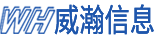 WH威瀚信息